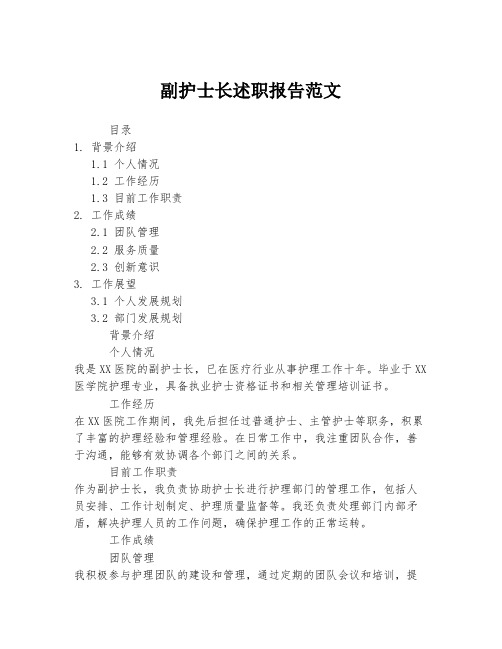 副护士长述职报告范文

目录

1. 背景介绍

1.1 个人情况

1.2 工作经历

1.3 目前工作职责

2. 工作成绩

2.1 团队管理

2.2 服务质量

2.3 创新意识

3. 工作展望

3.1 个人发展规划

3.2 部门发展规划

背景介绍

个人情况

我是XX医院的副护士长，已在医疗行业从事护理工作十年。毕业于XX医学院护理专业，具备执业护士资格证书和相关管理培训证书。

工作经历

在XX医院工作期间，我先后担任过普通护士、主管护士等职务，积累了丰富的护理经验和管理经验。在日常工作中，我注重团队合作，善于沟通，能够有效协调各个部门之间的关系。

目前工作职责

作为副护士长，我负责协助护士长进行护理部门的管理工作，包括人员安排、工作计划制定、护理质量监督等。我还负责处理部门内部矛盾，解决护理人员的工作问题，确保护理工作的正常运转。

工作成绩

团队管理

我积极参与护理团队的建设和管理，通过定期的团队会议和培训，提